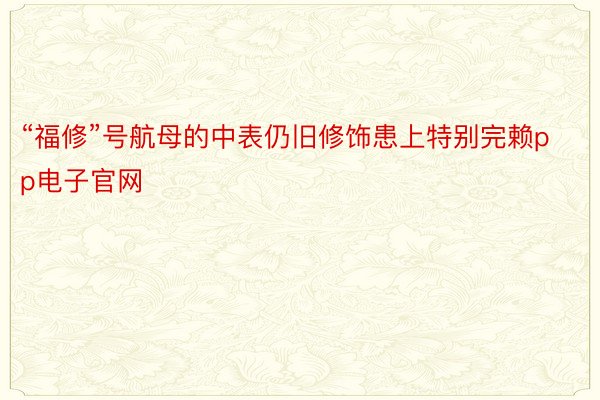 “福修”号航母的中表仍旧修饰患上特别完赖pp电子官网